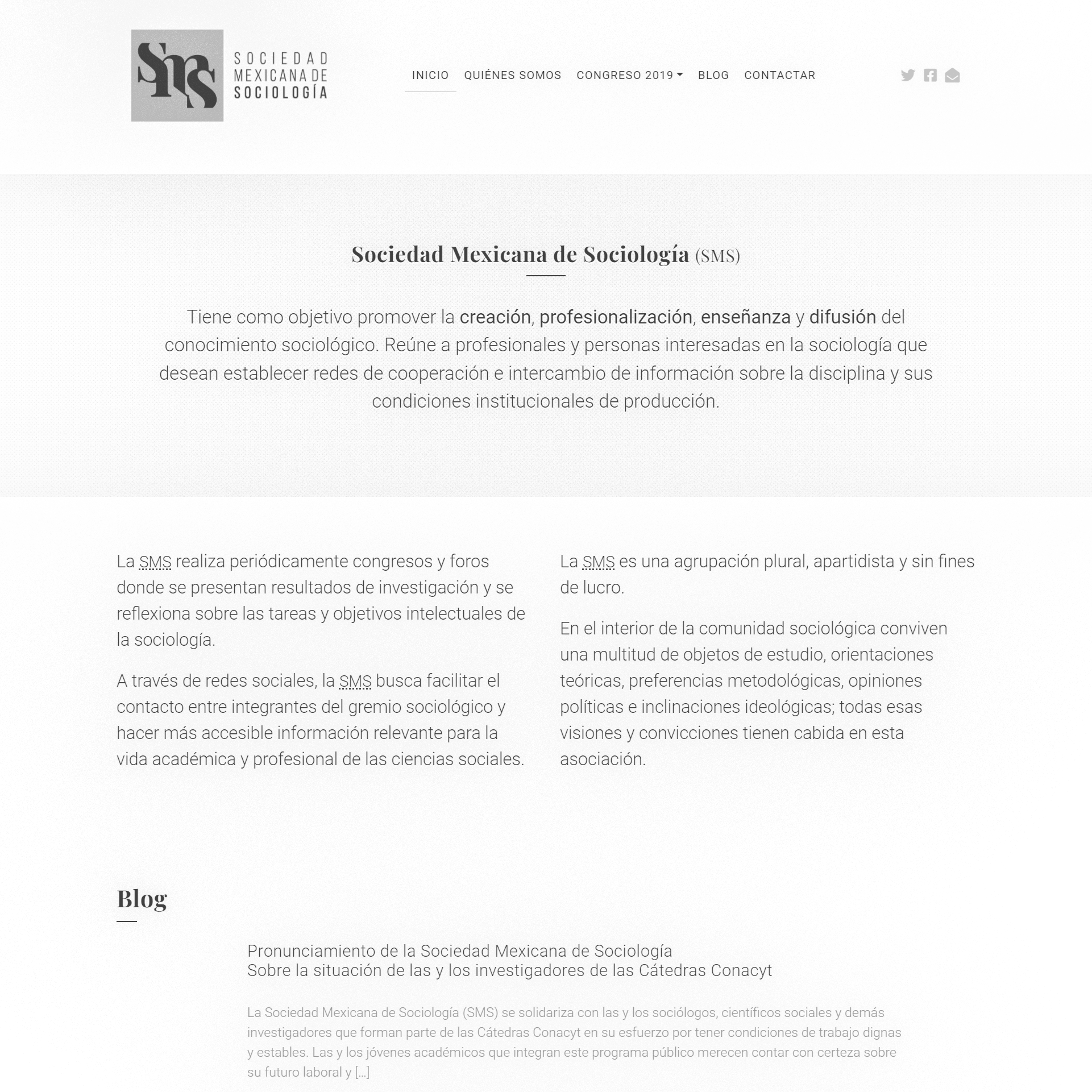 SMS
SOCIEDAD MEXICANA DE SOCIOLOGÍA

INICIO QUIÉNES SOMOS CONGRESO 2019 BLOG CONTACTAR

Sociedad Mexicana de Sociología (SMS)

Tiene como objetivo promover la creación, profesionalización, enseñanza y difusión del conocimiento sociológico. Reúne a profesionales y personas interesadas en la sociología que desean establecer redes de cooperación e intercambio de información sobre la disciplina y sus condiciones institucionales de producción.

La SMS realiza periódicamente congresos y foros donde se presentan resultados de investigación y se reflexiona sobre las tareas y objetivos intelectuales de la sociología.

A través de redes sociales, la SMS busca facilitar el contacto entre integrantes del gremio sociológico y hacer más accesible información relevante para la vida académica y profesional de las ciencias sociales.

La SMS es una agrupación plural, apartidista y sin fines de lucro.

En el interior de la comunidad sociológica conviven una multitud de objetos de estudio, orientaciones teóricas, preferencias metodológicas, opiniones políticas e inclinaciones ideológicas; todas esas visiones y convicciones tienen cabida en esta asociación.

Blog

Pronunciamiento de la Sociedad Mexicana de Sociología
Sobre la situación de las y los investigadores de las Cátedras Conacyt

La Sociedad Mexicana de Sociología (SMS) se solidariza con las y los sociólogos, científicos sociales y demás investigadores que forman parte de las Cátedras Conacyt en su esfuerzo por tener condiciones de trabajo dignas y estables. Las y los jóvenes académicos que integran este programa público merecen contar con certeza sobre su futuro laboral y […]